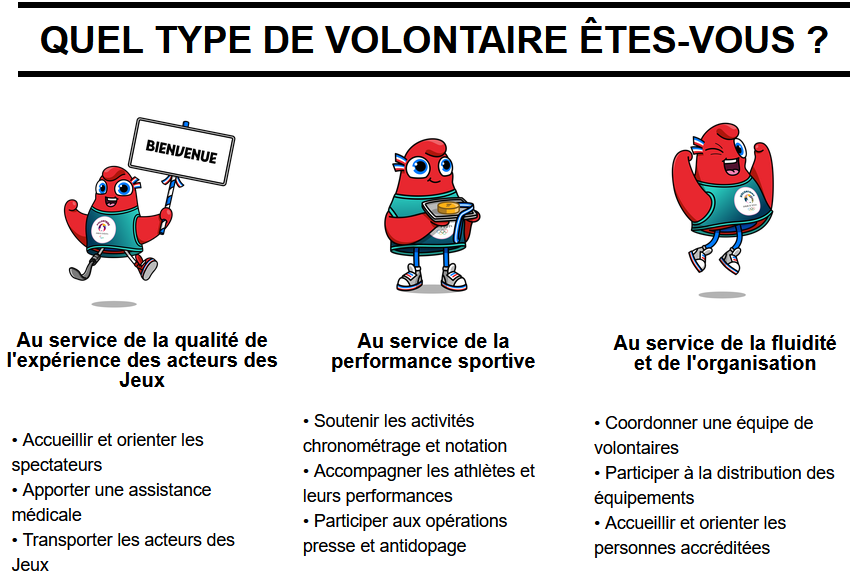 QUEL TYPE DE VOLONTAIRE ÊTES-VOUS ?

BIENVENUE

Au service de la qualité de l'expérience des acteurs des Jeux

• Accueillir et orienter les spectateurs
• Apporter une assistance médicale
• Transporter les acteurs des Jeux

Au service de la performance sportive

• Soutenir les activités chronométrage et notation
• Accompagner les athlètes et leurs performances
• Participer aux opérations presse et antidopage

Au service de la fluidité et de l'organisation

• Coordonner une équipe de volontaires
• Participer à la distribution des équipements
• Accueillir et orienter les personnes accréditées